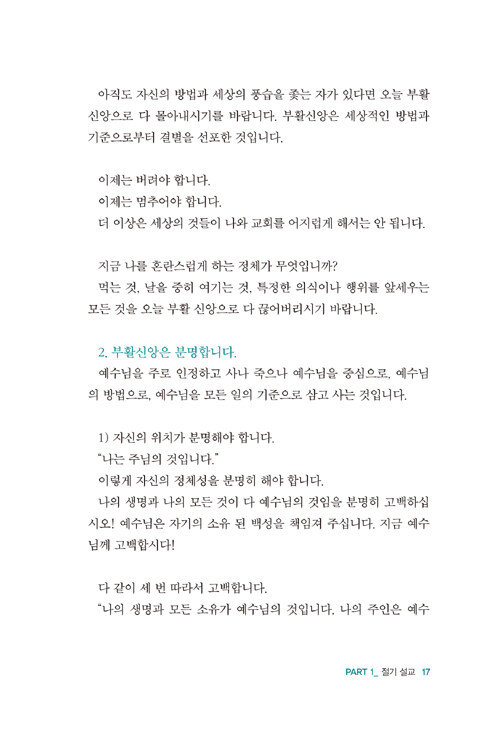 아직도 자신의 방법과 세상의 풍습을 좇는 자가 있다면 오늘 부활 신앙으로 다 몰아내시기를 바랍니다. 부활신앙은 세상적인 방법과 기준으로부터 결별을 선포한 것입니다.

이제는 버려야 합니다.
이제는 멈추어야 합니다.
더 이상은 세상의 것들이 나와 교회를 어지럽게 해서는 안 됩니다.

지금 나를 혼란스럽게 하는 정체가 무엇입니까?
먹는 것, 날을 중히 여기는 것, 특정한 의식이나 행위를 앞세우는 모든 것을 오늘 부활 신앙으로 다 끊어버리시기 바랍니다.

2. 부활신앙은 분명합니다.
예수님을 주로 인정하고 사나 죽으나 예수님을 중심으로, 예수님의 방법으로, 예수님을 모든 일의 기준으로 삼고 사는 것입니다.

1) 자신의 위치가 분명해야 합니다.
"나는 주님의 것입니다."
이렇게 자신의 정체성을 분명히 해야 합니다.
나의 생명과 나의 모든 것이 다 예수님의 것임을 분명히 고백하십시오! 예수님은 자기의 소유 된 백성을 책임져 주십니다. 지금 예수님께 고백합시다!

다 같이 세 번 따라서 고백합니다.
"나의 생명과 모든 소유가 예수님의 것입니다. 나의 주인은 예수

PART 1_ 절기 설교 17